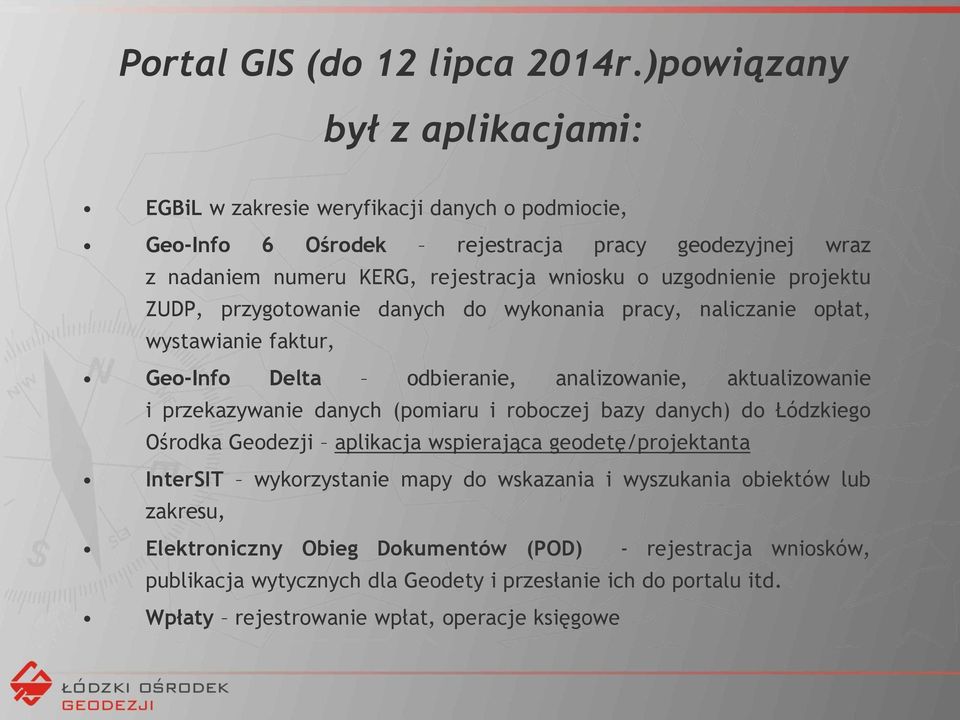 Portal GIS (do 12 lipca 2014r.)powiązany był z aplikacjami:

• EGBiL w zakresie weryfikacji danych o podmiocie,

• Geo-Info 6 Ośrodek – rejestracja pracy geodezyjnej wraz z nadaniem numeru KERG, rejestracja wniosku o uzgodnienie projektu ZUDP, przygotowanie danych do wykonania pracy, naliczanie opłat, wystawianie faktur,

• Geo-Info Delta – odbieranie, analizowanie, aktualizowanie i przekazywanie danych (pomiaru i roboczej bazy danych) do Łódzkiego Ośrodka Geodezji – aplikacja wspierająca geodetę/projektanta

• InterSIT – wykorzystanie mapy do wskazania i wyszukania obiektów lub zakresu,

• Elektroniczny Obieg Dokumentów (POD) - rejestracja wniosków, publikacja wytycznych dla Geodety i przesłanie ich do portalu itd.

• Wpłaty – rejestrowanie wpłat, operacje księgowe

ŁÓDZKI OŚRODEK GEODEZJI